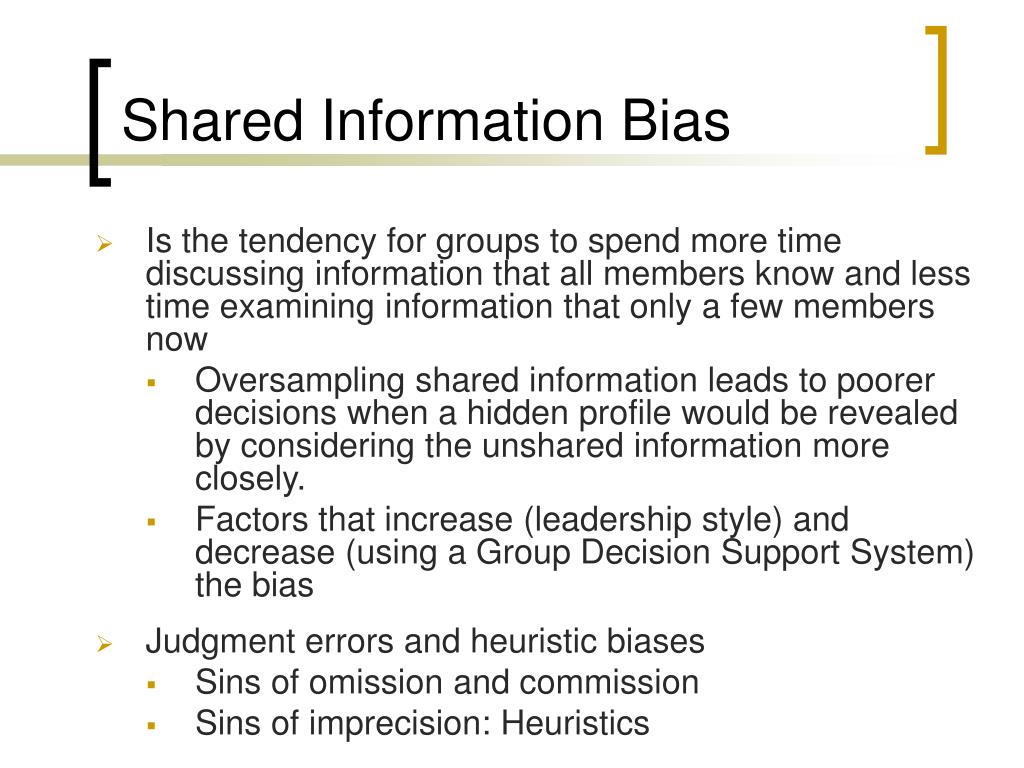 Shared Information Bias

Is the tendency for groups to spend more time discussing information that all members know and less time examining information that only a few members now

Oversampling shared information leads to poorer decisions when a hidden profile would be revealed by considering the unshared information more closely.

Factors that increase (leadership style) and decrease (using a Group Decision Support System) the bias

Judgment errors and heuristic biases

Sins of omission and commission

Sins of imprecision: Heuristics